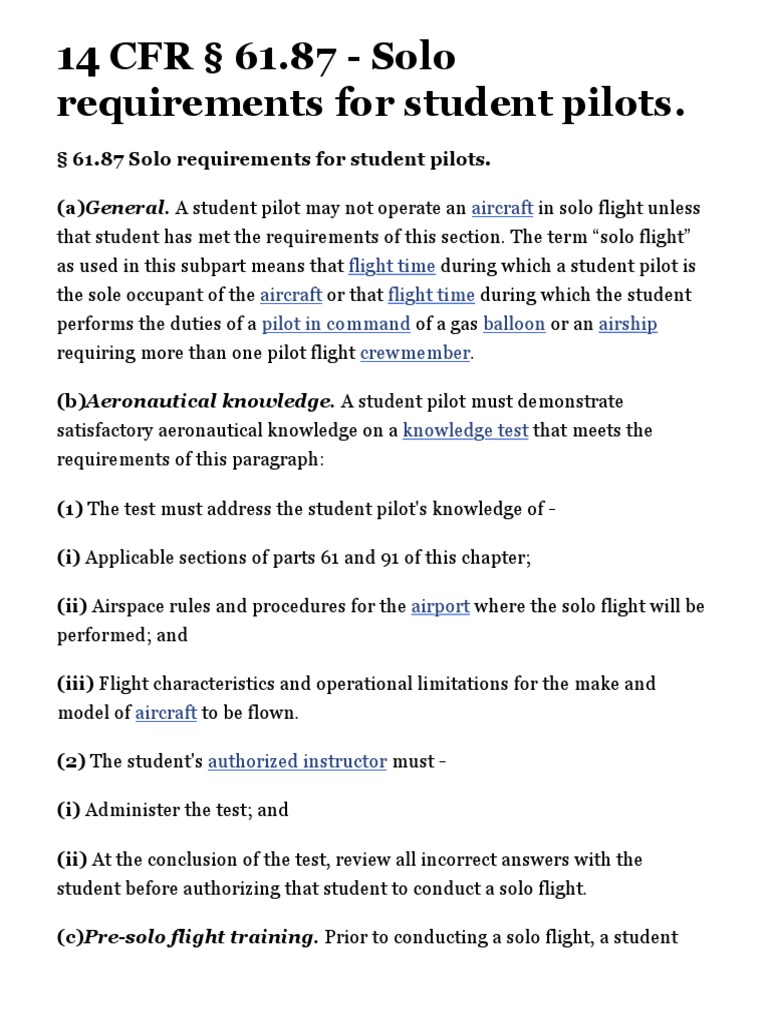 14 CFR § 61.87 - Solo requirements for student pilots.

§ 61.87 Solo requirements for student pilots.

(a)General. A student pilot may not operate an aircraft in solo flight unless that student has met the requirements of this section. The term “solo flight” as used in this subpart means that flight time during which a student pilot is the sole occupant of the aircraft or that flight time during which the student performs the duties of a pilot in command of a gas balloon or an airship requiring more than one pilot flight crewmember.

(b)Aeronautical knowledge. A student pilot must demonstrate satisfactory aeronautical knowledge on a knowledge test that meets the requirements of this paragraph:

(1) The test must address the student pilot's knowledge of -

(i) Applicable sections of parts 61 and 91 of this chapter;

(ii) Airspace rules and procedures for the airport where the solo flight will be performed; and

(iii) Flight characteristics and operational limitations for the make and model of aircraft to be flown.

(2) The student's authorized instructor must -

(i) Administer the test; and

(ii) At the conclusion of the test, review all incorrect answers with the student before authorizing that student to conduct a solo flight.

(c)Pre-solo flight training. Prior to conducting a solo flight, a student